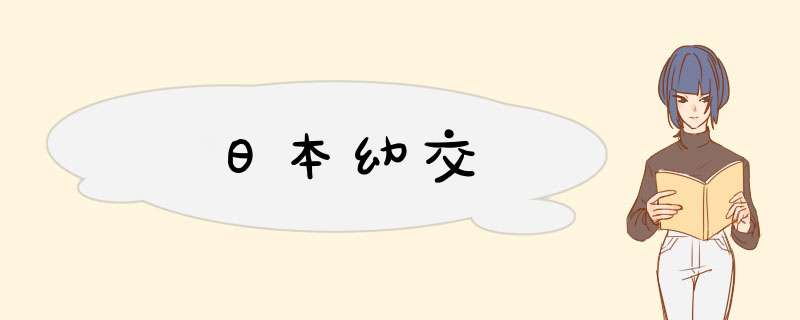 日本幼交